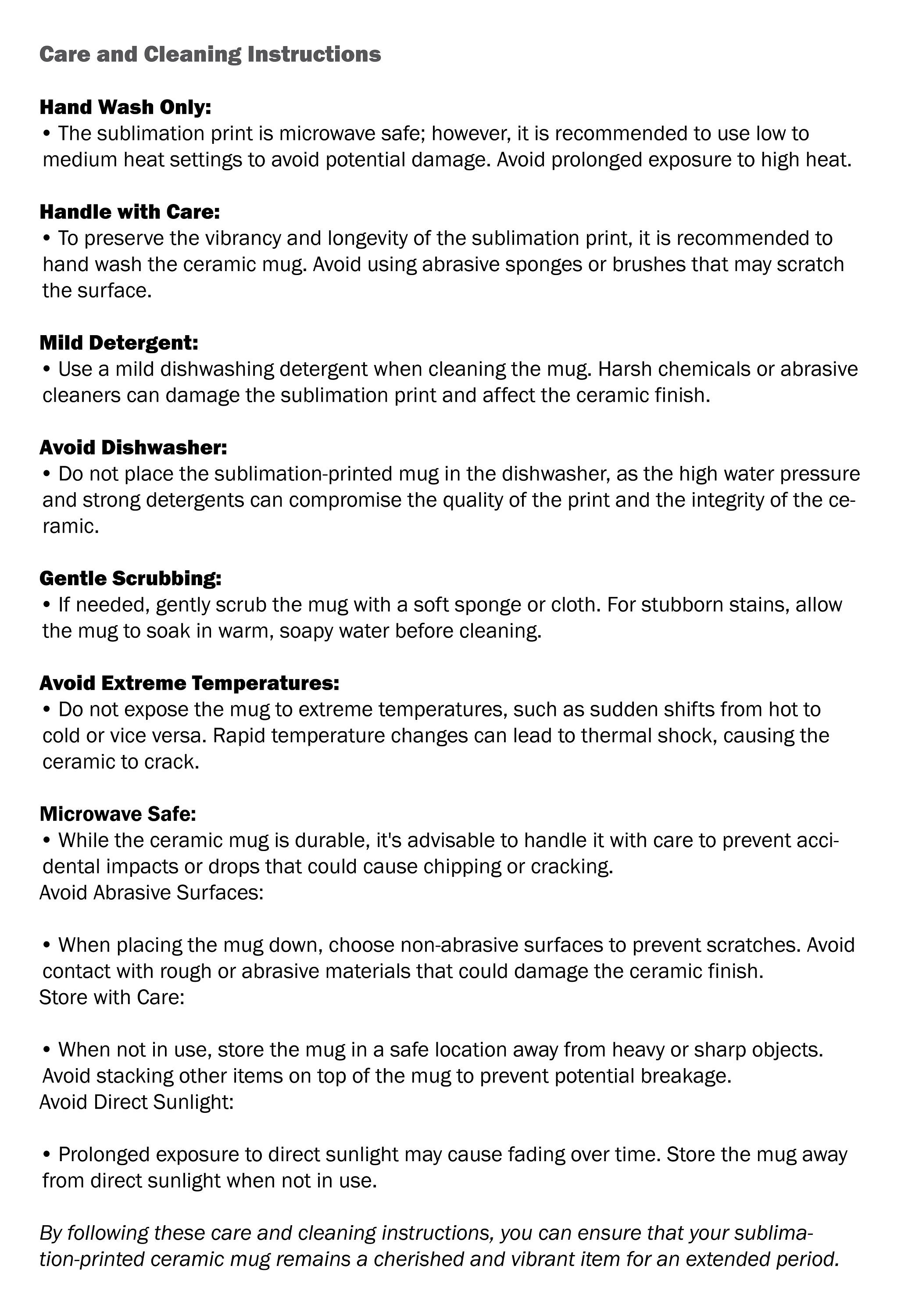 Care and Cleaning Instructions

Hand Wash Only:
• The sublimation print is microwave safe; however, it is recommended to use low to medium heat settings to avoid potential damage. Avoid prolonged exposure to high heat.

Handle with Care:
• To preserve the vibrancy and longevity of the sublimation print, it is recommended to hand wash the ceramic mug. Avoid using abrasive sponges or brushes that may scratch the surface.

Mild Detergent:
• Use a mild dishwashing detergent when cleaning the mug. Harsh chemicals or abrasive cleaners can damage the sublimation print and affect the ceramic finish.

Avoid Dishwasher:
• Do not place the sublimation-printed mug in the dishwasher, as the high water pressure and strong detergents can compromise the quality of the print and the integrity of the ceramic.

Gentle Scrubbing:
• If needed, gently scrub the mug with a soft sponge or cloth. For stubborn stains, allow the mug to soak in warm, soapy water before cleaning.

Avoid Extreme Temperatures:
• Do not expose the mug to extreme temperatures, such as sudden shifts from hot to cold or vice versa. Rapid temperature changes can lead to thermal shock, causing the ceramic to crack.

Microwave Safe:
• While the ceramic mug is durable, it's advisable to handle it with care to prevent accidental impacts or drops that could cause chipping or cracking.
Avoid Abrasive Surfaces:

• When placing the mug down, choose non-abrasive surfaces to prevent scratches. Avoid contact with rough or abrasive materials that could damage the ceramic finish.
Store with Care:

• When not in use, store the mug in a safe location away from heavy or sharp objects. Avoid stacking other items on top of the mug to prevent potential breakage.
Avoid Direct Sunlight:

• Prolonged exposure to direct sunlight may cause fading over time. Store the mug away from direct sunlight when not in use.

By following these care and cleaning instructions, you can ensure that your sublimation-printed ceramic mug remains a cherished and vibrant item for an extended period.